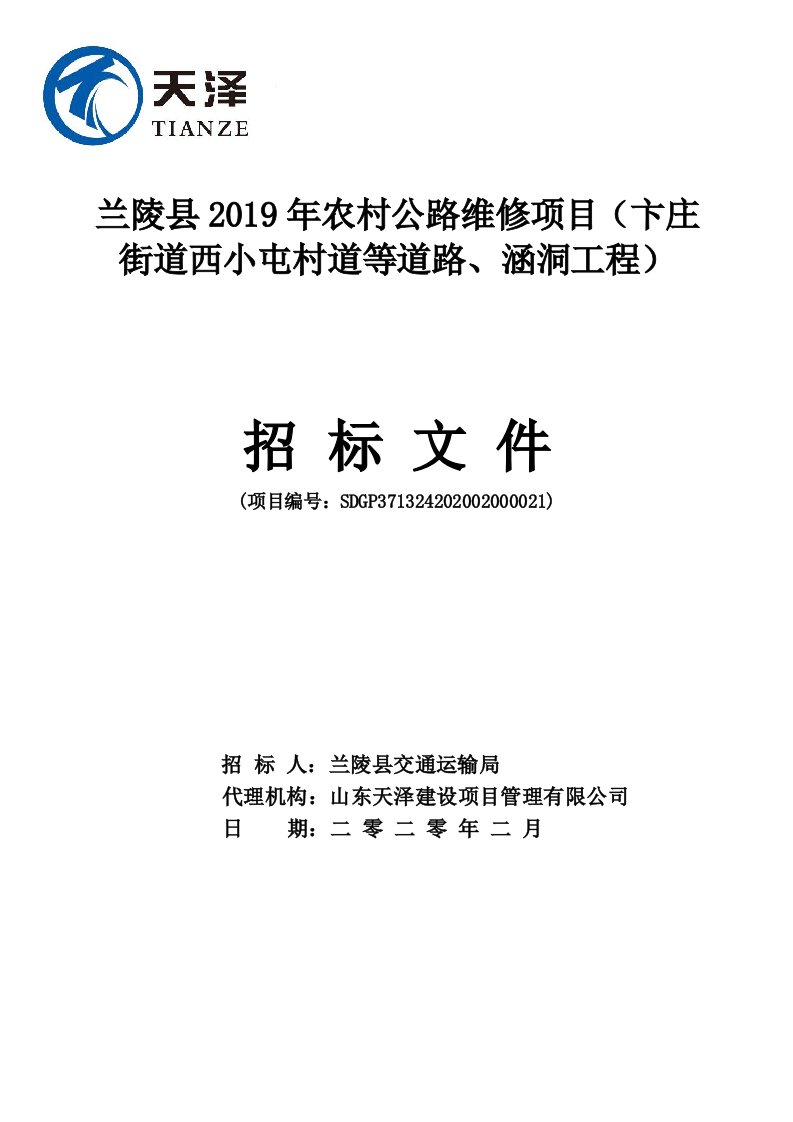 天泽
TIANZE

兰陵县 2019 年农村公路维修项目（卞庄街道西小屯村道等道路、涵洞工程）

招 标 文 件

（项目编号：SDGP371324202002000021）

招 标 人：兰陵县交通运输局
代理机构：山东天泽建设项目管理有限公司
日 期：二 零 二 零 年 二 月